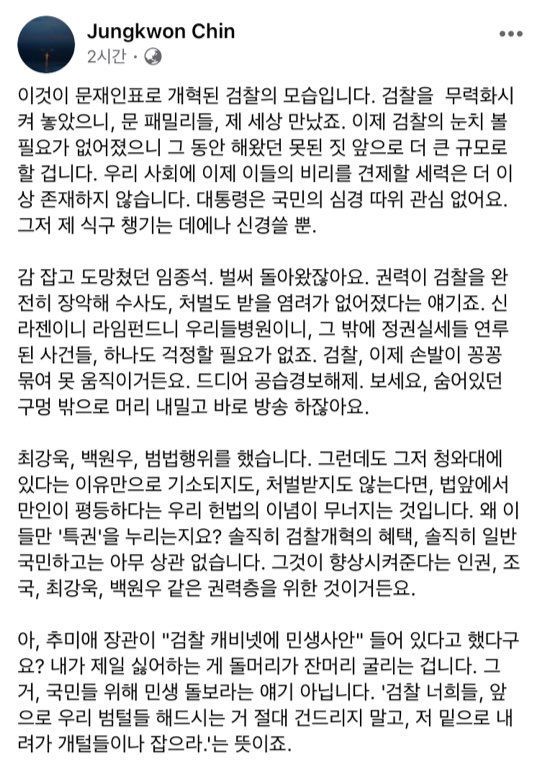 Jungkwon Chin
2시간 ·

이것이 문재인표로 개혁된 검찰의 모습입니다. 검찰을 무력화시켜 놓았으니, 문 패밀리들, 제 세상 만났죠. 이제 검찰의 눈치 볼 필요가 없어졌으니 그 동안 해왔던 못된 짓 앞으로 더 큰 규모로 할 겁니다. 우리 사회에 이제 이들의 비리를 견제할 세력은 더 이상 존재하지 않습니다. 대통령은 국민의 심경 따위 관심 없어요. 그저 제 식구 챙기는 데에나 신경쓸 뿐.

감 잡고 도망쳤던 임종석. 벌써 돌아왔잖아요. 권력이 검찰을 완전히 장악해 수사도, 처벌도 받을 염려가 없어졌다는 얘기죠. 신라젠이니 라임펀드니 우리들병원이니, 그 밖에 정권실세들 연루된 사건들, 하나도 걱정할 필요가 없죠. 검찰, 이제 손발이 꽁꽁 묶여 못 움직이거든요. 드디어 공습경보해제. 보세요, 숨어있던 구멍 밖으로 머리 내밀고 바로 방송 하잖아요.

최강욱, 백원우, 범법행위를 했습니다. 그런데도 그저 청와대에 있다는 이유만으로 기소되지도, 처벌받지도 않는다면, 법앞에서 만인이 평등하다는 우리 헌법의 이념이 무너지는 것입니다. 왜 이들만 '특권'을 누리는지요? 솔직히 검찰개혁의 혜택, 솔직히 일반 국민하고는 아무 상관 없습니다. 그것이 향상시켜준다는 인권, 조국, 최강욱, 백원우 같은 권력층을 위한 것이거든요.

아, 추미애 장관이 "검찰 캐비넷에 민생사안" 들어 있다고 했다구요? 내가 제일 싫어하는 게 돌머리가 잔머리 굴리는 겁니다. 그거, 국민들 위해 민생 돌보라는 얘기 아닙니다. '검찰 너희들, 앞으로 우리 범털들 해드시는 거 절대 건드리지 말고, 저 밑으로 내려가 개털들이나 잡으라.'는 뜻이죠.